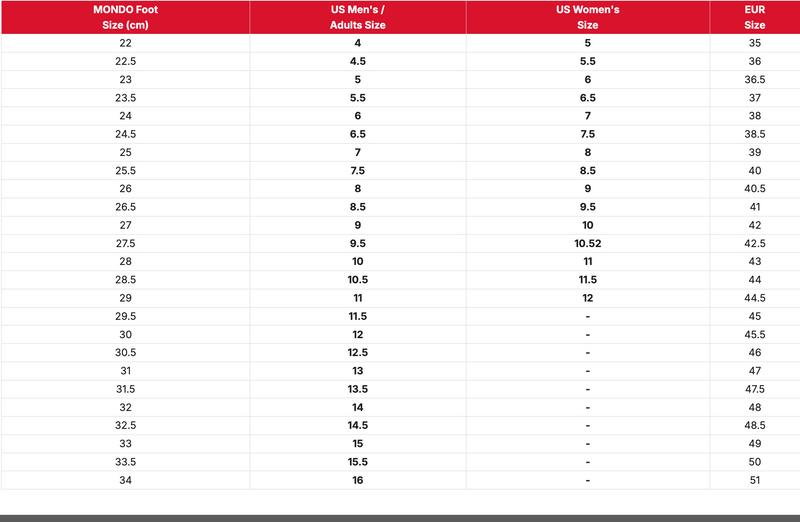 | MONDO Foot Size (cm) | US Men's / Adults Size | US Women's Size | EUR Size |
|---|---|---|---|
| 22 | 4 | 5 | 35 |
| 22.5 | 4.5 | 5.5 | 36 |
| 23 | 5 | 6 | 36.5 |
| 23.5 | 5.5 | 6.5 | 37 |
| 24 | 6 | 7 | 38 |
| 24.5 | 6.5 | 7.5 | 38.5 |
| 25 | 7 | 8 | 39 |
| 25.5 | 7.5 | 8.5 | 40 |
| 26 | 8 | 9 | 40.5 |
| 26.5 | 8.5 | 9.5 | 41 |
| 27 | 9 | 10 | 42 |
| 27.5 | 9.5 | 10.52 | 42.5 |
| 28 | 10 | 11 | 43 |
| 28.5 | 10.5 | 11.5 | 44 |
| 29 | 11 | 12 | 44.5 |
| 29.5 | 11.5 | - | 45 |
| 30 | 12 | - | 45.5 |
| 30.5 | 12.5 | - | 46 |
| 31 | 13 | - | 47 |
| 31.5 | 13.5 | - | 47.5 |
| 32 | 14 | - | 48 |
| 32.5 | 14.5 | - | 48.5 |
| 33 | 15 | - | 49 |
| 33.5 | 15.5 | - | 50 |
| 34 | 16 | - | 51 |